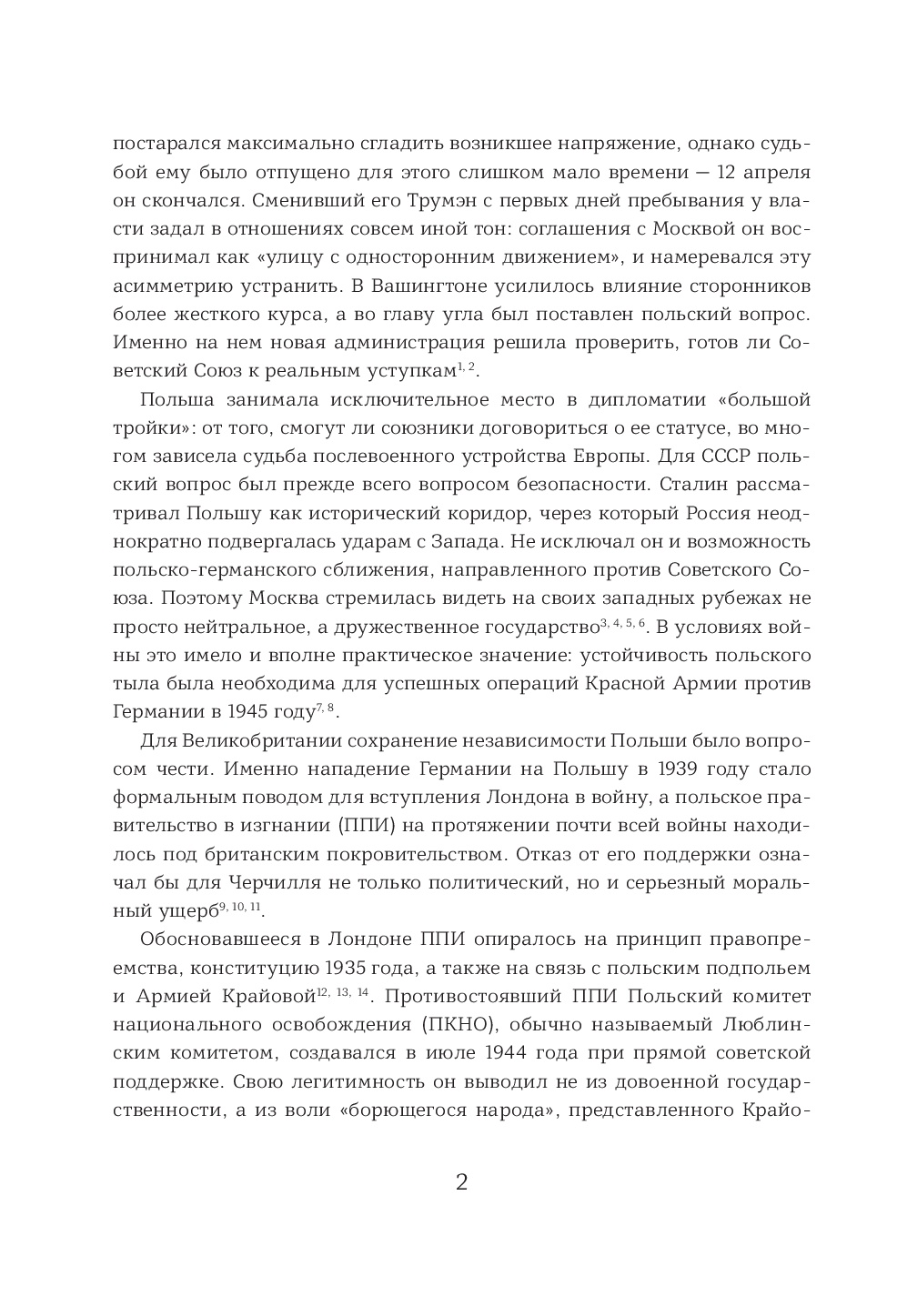 постарался максимально сгладить возникшее напряжение, однако судьбой ему было отпущено для этого слишком мало времени — 12 апреля он скончался. Сменивший его Трумэн с первых дней пребывания у власти задал в отношениях совсем иной тон: соглашения с Москвой он воспринимал как «улицу с односторонним движением», и намеревался эту асимметрию устранить. В Вашингтоне усилилось влияние сторонников более жесткого курса, а во главу угла был поставлен польский вопрос. Именно на нем новая администрация решила проверить, готов ли Советский Союз к реальным уступкам$^{1, 2}$.

Польша занимала исключительное место в дипломатии «большой тройки»: от того, смогут ли союзники договориться о ее статусе, во многом зависела судьба послевоенного устройства Европы. Для СССР польский вопрос был прежде всего вопросом безопасности. Сталин рассматривал Польшу как исторический коридор, через который Россия неоднократно подвергалась ударам с Запада. Не исключал он и возможность польско-германского сближения, направленного против Советского Союза. Поэтому Москва стремилась видеть на своих западных рубежах не просто нейтральное, а дружественное государство$^{3, 4, 5, 6}$. В условиях войны это имело и вполне практическое значение: устойчивость польского тыла была необходима для успешных операций Красной Армии против Германии в 1945 году$^{7, 8}$.

Для Великобритании сохранение независимости Польши было вопросом чести. Именно нападение Германии на Польшу в 1939 году стало формальным поводом для вступления Лондона в войну, а польское правительство в изгнании (ППИ) на протяжении почти всей войны находилось под британским покровительством. Отказ от его поддержки означал бы для Черчилля не только политический, но и серьезный моральный ущерб$^{9, 10, 11}$.

Обосновавшееся в Лондоне ППИ опиралось на принцип правопреемства, конституцию 1935 года, а также на связь с польским подпольем и Армией Крайовой$^{12, 13, 14}$. Противостоявший ППИ Польский комитет национального освобождения (ПКНО), обычно называемый Люблинским комитетом, создавался в июле 1944 года при прямой советской поддержке. Свою легитимность он выводил не из довоенной государственности, а из воли «борющегося народа», представленного Крайо-

2